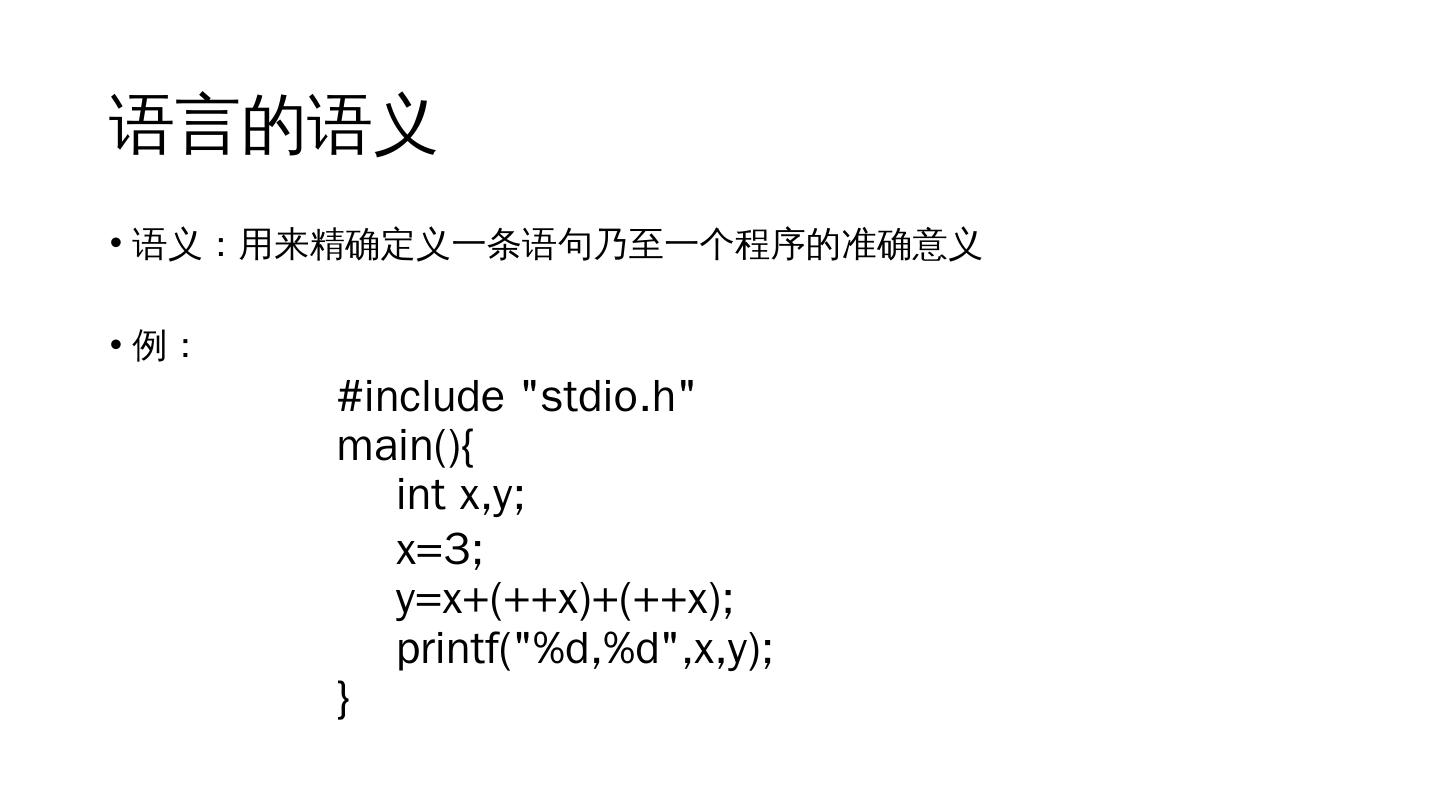 语言的语义

• 语义：用来精确定义一条语句乃至一个程序的准确意义

• 例：

#include "stdio.h"
main(){
    int x,y;
    x=3;
    y=x+(++x)+(++x);
    printf("%d,%d",x,y);
}